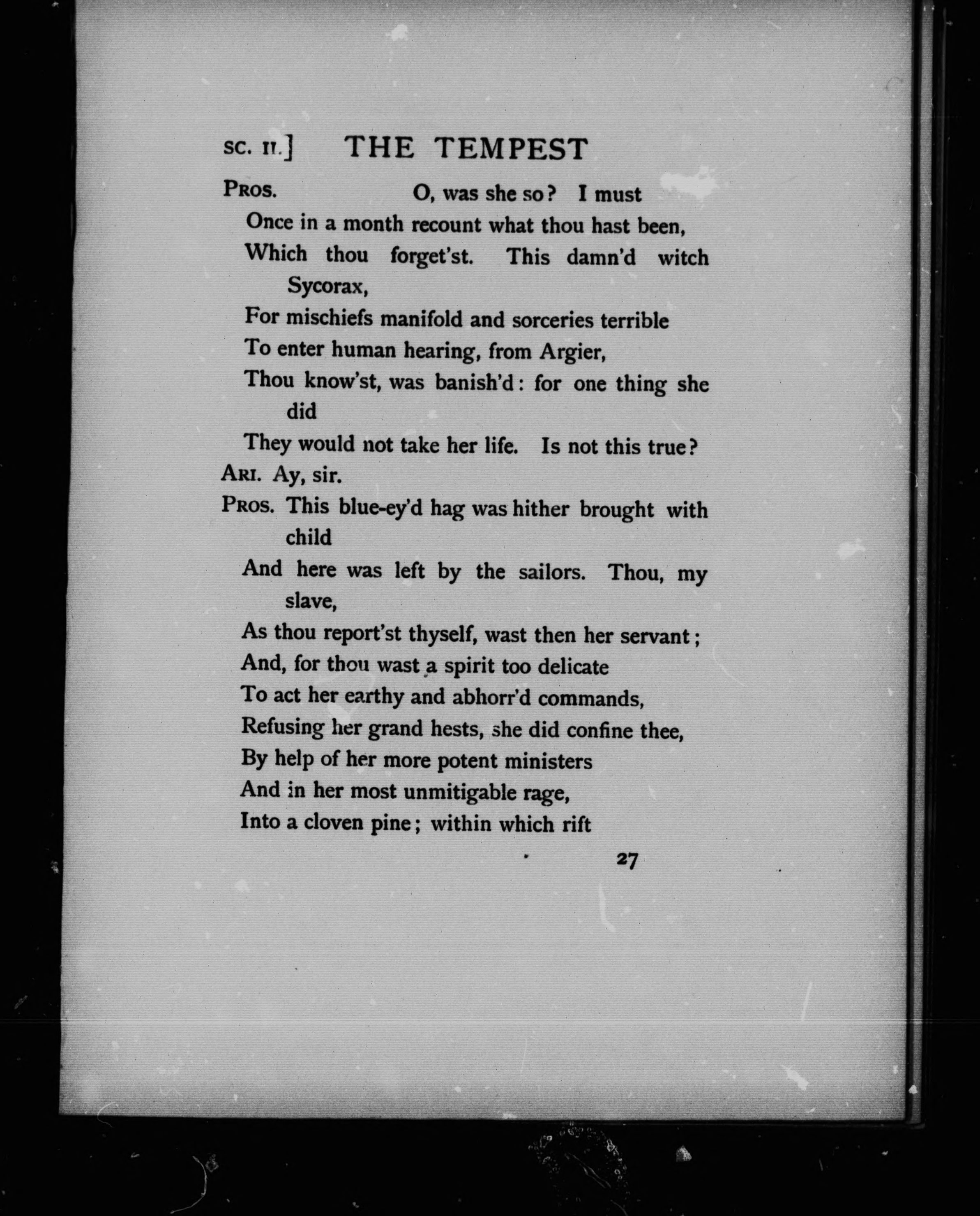 SC. II.] THE TEMPEST

PROS. O, was she so? I must
Once in a month recount what thou hast been,
Which thou forget'st. This damn'd witch Sycorax,
For mischiefs manifold and sorceries terrible
To enter human hearing, from Argier,
Thou know'st, was banish'd: for one thing she did
They would not take her life. Is not this true?

ARI. Ay, sir.

PROS. This blue-ey'd hag was hither brought with child
And here was left by the sailors. Thou, my slave,
As thou report'st thyself, wast then her servant;
And, for thou wast a spirit too delicate
To act her earthy and abhorr'd commands,
Refusing her grand hests, she did confine thee,
By help of her more potent ministers
And in her most unmitigable rage,
Into a cloven pine; within which rift

27